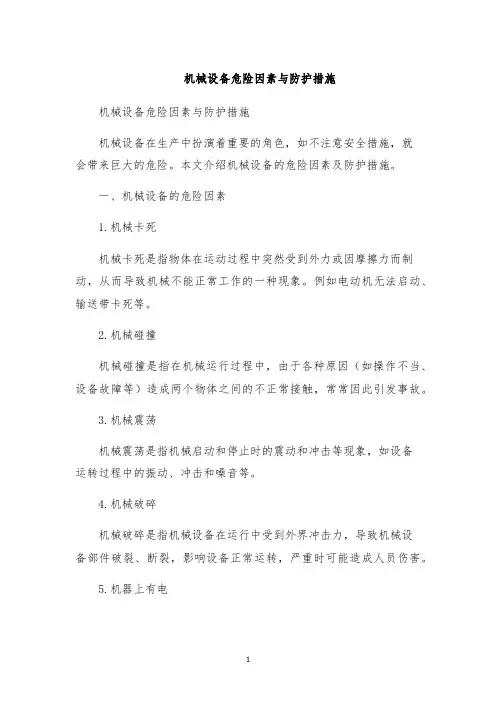 机械设备危险因素与防护措施

机械设备危险因素与防护措施

机械设备在生产中扮演着重要的角色，如不注意安全措施，就会带来巨大的危险。本文介绍机械设备的危险因素及防护措施。

一、机械设备的危险因素

1. 机械卡死

机械卡死是指物体在运动过程中突然受到外力或因摩擦力而制动，从而导致机械不能正常工作的一种现象。例如电动机无法启动、输送带卡死等。

2. 机械碰撞

机械碰撞是指在机械运行过程中，由于各种原因（如操作不当、设备故障等）造成两个物体之间的不正常接触，常常因此引发事故。

3. 机械震荡

机械震荡是指机械启动和停止时的震动和冲击等现象，如设备运转过程中的振动、冲击和噪音等。

4. 机械破碎

机械破碎是指机械设备在运行中受到外界冲击力，导致机械设备部件破裂、断裂，影响设备正常运转，严重时可能造成人员伤害。

5. 机器上有电

1